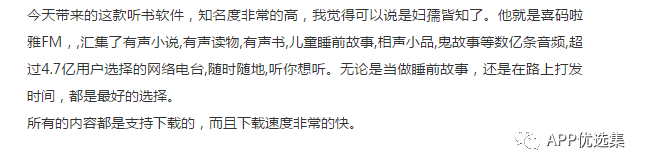 今天带来的这款听书软件，知名度非常的高，我觉得可以说是妇孺皆知了。他就是喜码啦雅FM，,汇集了有声小说,有声读物,有声书,儿童睡前故事,相声小品,鬼故事等数亿条音频,超过4.7亿用户选择的网络电台,随时随地,听你想听。无论是当做睡前故事，还是在路上打发时间，都是最好的选择。
所有的内容都是支持下载的，而且下载速度非常的快。

APP优选集